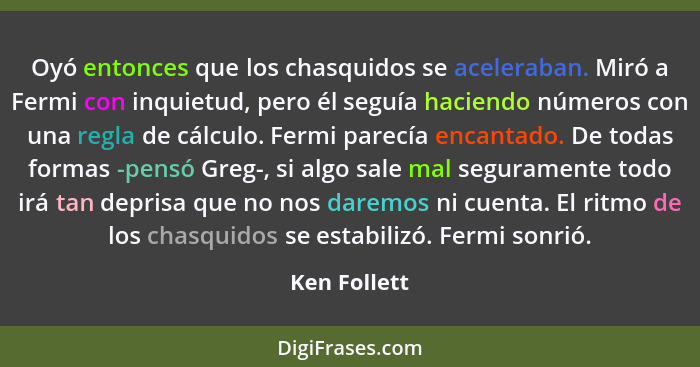 Oyó entonces que los chasquidos se aceleraban. Miró a Fermi con inquietud, pero él seguía haciendo números con una regla de cálculo. Fermi parecía encantado. De todas formas -pensó Greg-, si algo sale mal seguramente todo irá tan deprisa que no nos daremos ni cuenta. El ritmo de los chasquidos se estabilizó. Fermi sonrió.

Ken Follett

DigiFrases.com